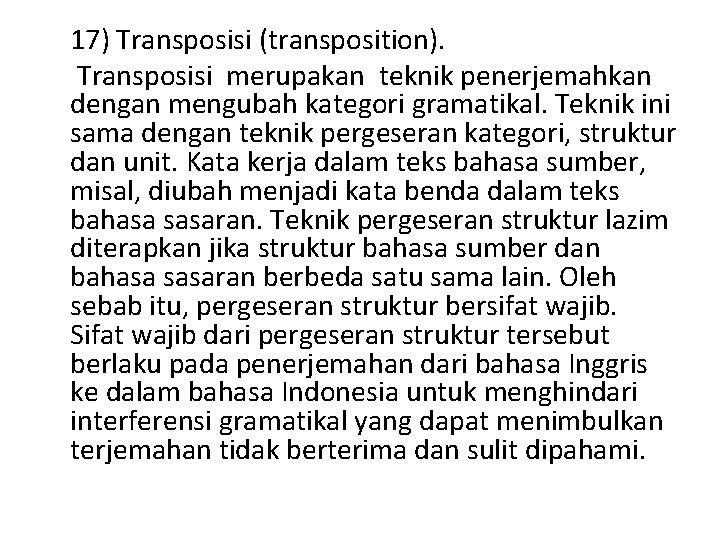 17) Transposisi (transposition).

Transposisi merupakan teknik penerjemahkan dengan mengubah kategori gramatikal. Teknik ini sama dengan teknik pergeseran kategori, struktur dan unit. Kata kerja dalam teks bahasa sumber, misal, diubah menjadi kata benda dalam teks bahasa sasaran. Teknik pergeseran struktur lazim diterapkan jika struktur bahasa sumber dan bahasa sasaran berbeda satu sama lain. Oleh sebab itu, pergeseran struktur bersifat wajib. Sifat wajib dari pergeseran struktur tersebut berlaku pada penerjemahan dari bahasa Inggris ke dalam bahasa Indonesia untuk menghindari interferensi gramatikal yang dapat menimbulkan terjemahan tidak berterima dan sulit dipahami.